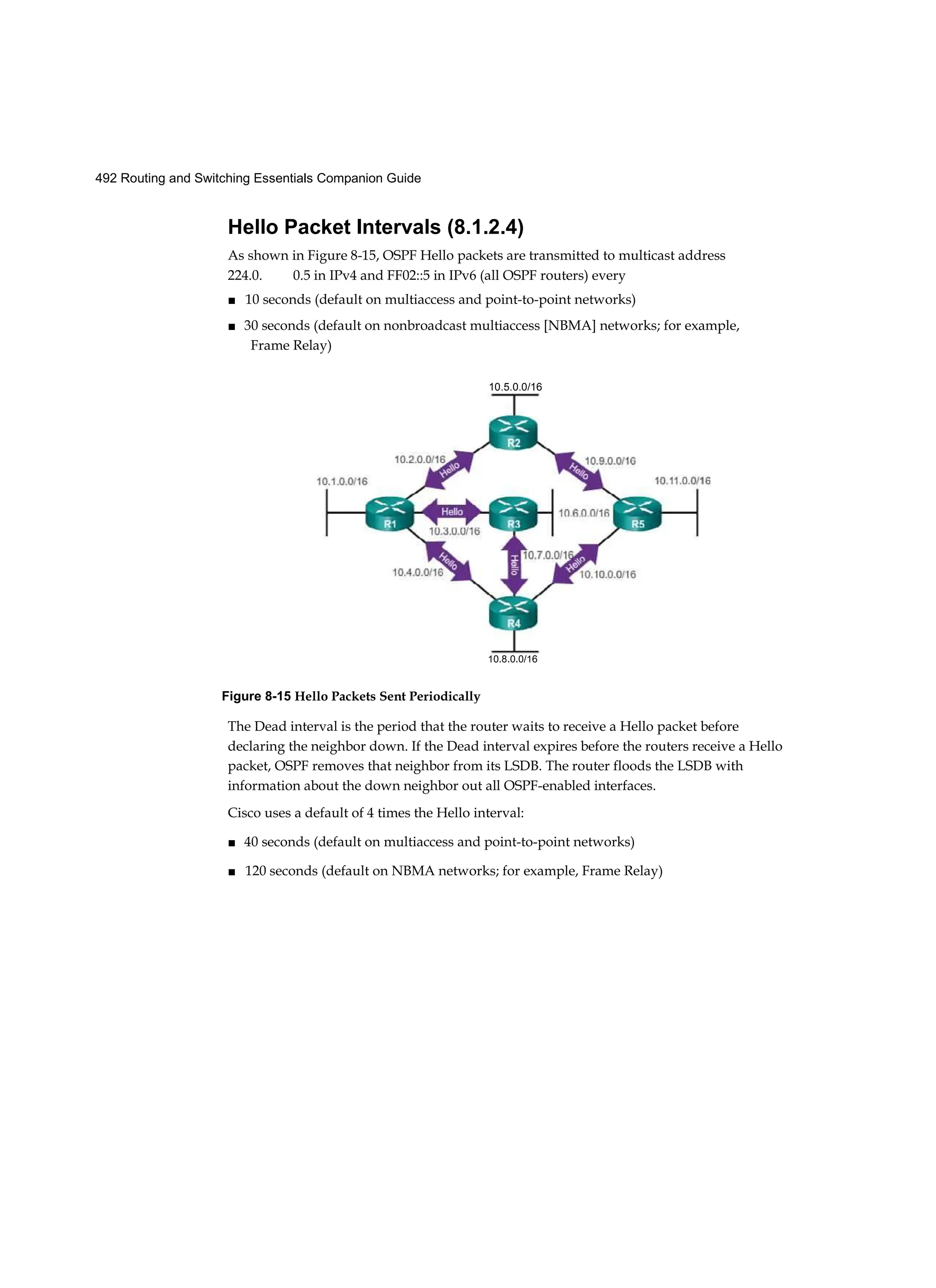 492 Routing and Switching Essentials Companion Guide

Hello Packet Intervals (8.1.2.4)

As shown in Figure 8-15, OSPF Hello packets are transmitted to multicast address 224.0. 0.5 in IPv4 and FF02::5 in IPv6 (all OSPF routers) every

■ 10 seconds (default on multiaccess and point-to-point networks)

■ 30 seconds (default on nonbroadcast multiaccess [NBMA] networks; for example, Frame Relay)

10.5.0.0/16
R2
10.2.0.0/16
Hello
10.9.0.0/16
Hello
10.1.0.0/16
10.11.0.0/16
R1
Hello
R3
10.6.0.0/16
R5
10.3.0.0/16
Hello
Hello
10.7.0.0/16
Hello
10.4.0.0/16
10.10.0.0/16
R4
10.8.0.0/16

Figure 8-15 Hello Packets Sent Periodically

The Dead interval is the period that the router waits to receive a Hello packet before declaring the neighbor down. If the Dead interval expires before the routers receive a Hello packet, OSPF removes that neighbor from its LSDB. The router floods the LSDB with information about the down neighbor out all OSPF-enabled interfaces.

Cisco uses a default of 4 times the Hello interval:

■ 40 seconds (default on multiaccess and point-to-point networks)

■ 120 seconds (default on NBMA networks; for example, Frame Relay)